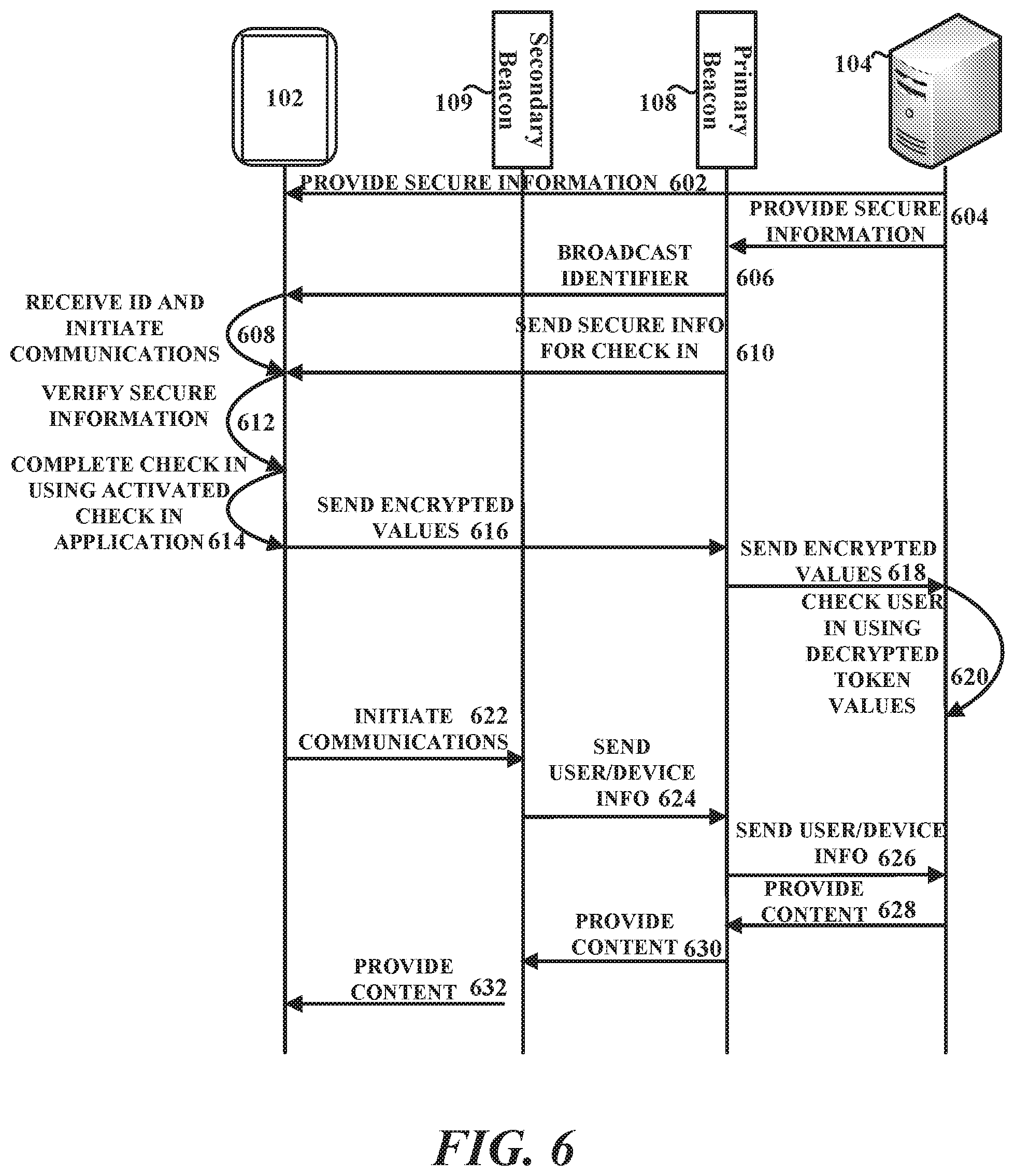 102

109

Secondary Beacon

108

Primary Beacon

104

PROVIDE SECURE INFORMATION 602

PROVIDE SECURE INFORMATION 604

BROADCAST IDENTIFIER 606

RECEIVE ID AND INITIATE COMMUNICATIONS 608

SEND SECURE INFO FOR CHECK IN 610

VERIFY SECURE INFORMATION 612

COMPLETE CHECK IN USING ACTIVATED CHECK IN APPLICATION 614

SEND ENCRYPTED VALUES 616

SEND ENCRYPTED VALUES 618

CHECK USER IN USING DECRYPTED TOKEN VALUES 620

INITIATE 622 COMMUNICATIONS

SEND USER/DEVICE INFO 624

SEND USER/DEVICE INFO 626

PROVIDE CONTENT 628

PROVIDE CONTENT 630

PROVIDE CONTENT 632

FIG. 6